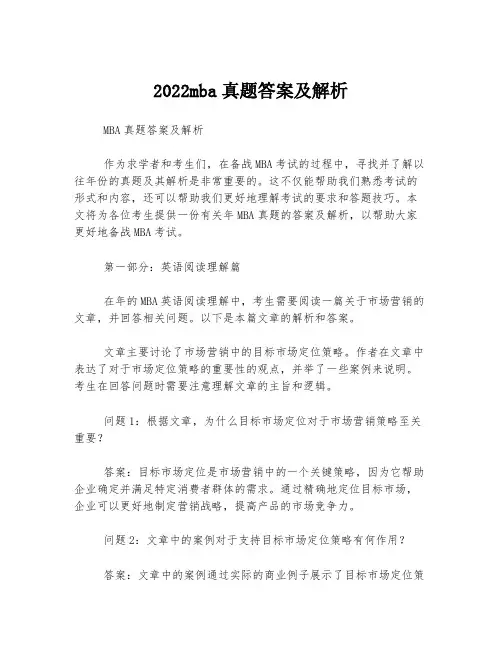 2022mba 真题答案及解析

MBA 真题答案及解析

作为求学者和考生们，在备战 MBA 考试的过程中，寻找并了解以往年份的真题及其解析是非常重要的。这不仅能帮助我们熟悉考试的形式和内容，还可以帮助我们更好地理解考试的要求和答题技巧。本文将为各位考生提供一份有关年 MBA 真题的答案及解析，以帮助大家更好地备战 MBA 考试。

第一部分：英语阅读理解篇

在年的 MBA 英语阅读理解中，考生需要阅读一篇关于市场营销的文章，并回答相关问题。以下是本篇文章的解析和答案。

文章主要讨论了市场营销中的目标市场定位策略。作者在文章中表达了对于市场定位策略的重要性的观点，并举了一些案例来说明。考生在回答问题时需要注意理解文章的主旨和逻辑。

问题 1：根据文章，为什么目标市场定位对于市场营销策略至关重要？

答案：目标市场定位是市场营销中的一个关键策略，因为它帮助企业确定并满足特定消费者群体的需求。通过精确地定位目标市场，企业可以更好地制定营销战略，提高产品的市场竞争力。

问题 2：文章中的案例对于支持目标市场定位策略有何作用？

答案：文章中的案例通过实际的商业例子展示了目标市场定位策